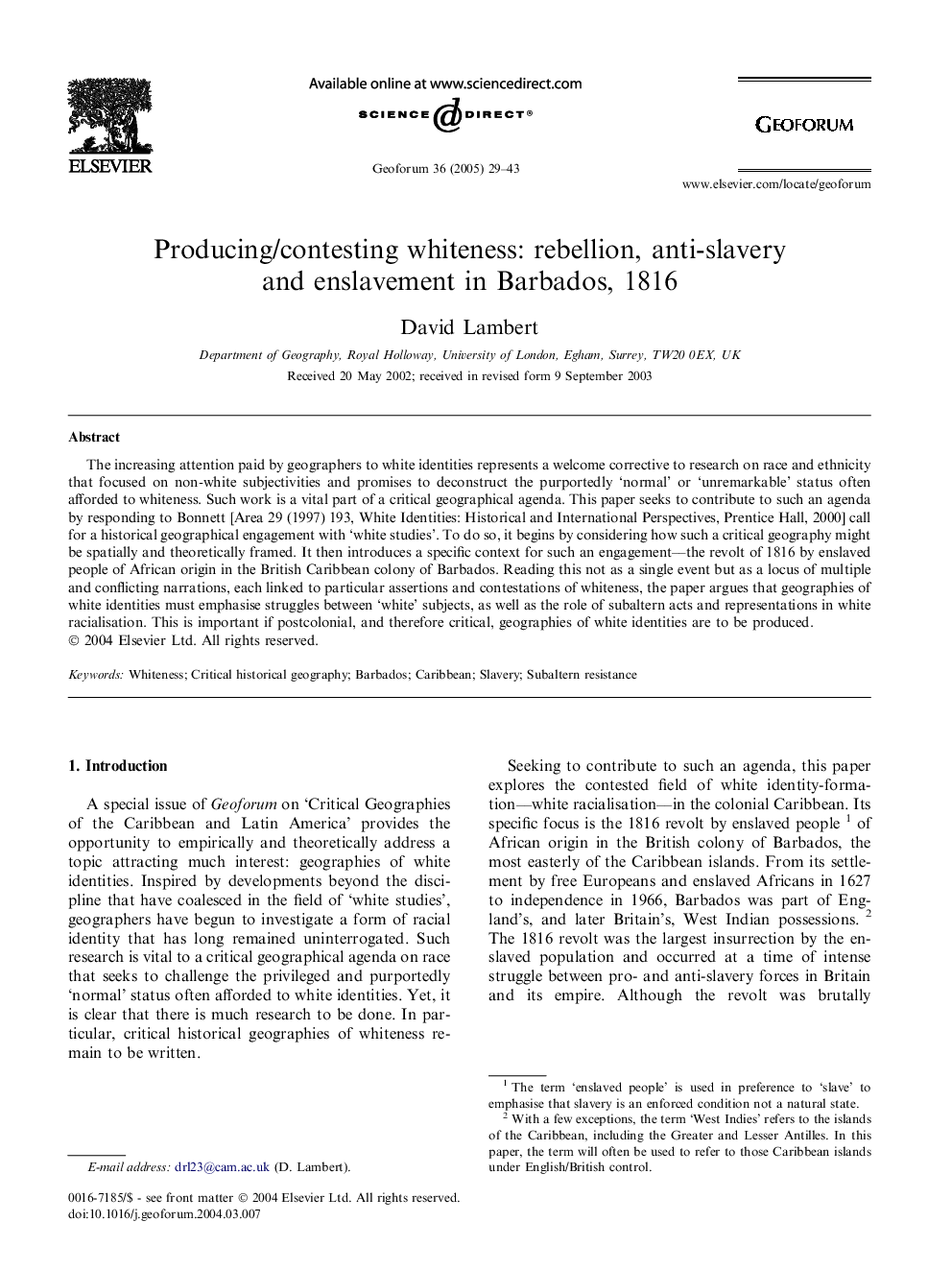 ELSEVIER

Available online at www.sciencedirect.com

SCIENCE @ DIRECT®

Geoforum 36 (2005) 29–43

GEOFORUM

www.elsevier.com/locate/geoforum

Producing/contesting whiteness: rebellion, anti-slavery and enslavement in Barbados, 1816

David Lambert

Department of Geography, Royal Holloway, University of London, Egham, Surrey, TW20 0EX, UK

Received 20 May 2002; received in revised form 9 September 2003

Abstract

The increasing attention paid by geographers to white identities represents a welcome corrective to research on race and ethnicity that focused on non-white subjectivities and promises to deconstruct the purportedly 'normal' or 'unremarkable' status often afforded to whiteness. Such work is a vital part of a critical geographical agenda. This paper seeks to contribute to such an agenda by responding to Bonnett [Area 29 (1997) 193, White Identities: Historical and International Perspectives, Prentice Hall, 2000] call for a historical geographical engagement with 'white studies'. To do so, it begins by considering how such a critical geography might be spatially and theoretically framed. It then introduces a specific context for such an engagement—the revolt of 1816 by enslaved people of African origin in the British Caribbean colony of Barbados. Reading this not as a single event but as a locus of multiple and conflicting narrations, each linked to particular assertions and contestations of whiteness, the paper argues that geographies of white identities must emphasise struggles between 'white' subjects, as well as the role of subaltern acts and representations in white racialisation. This is important if postcolonial, and therefore critical, geographies of white identities are to be produced.
© 2004 Elsevier Ltd. All rights reserved.

Keywords: Whiteness; Critical historical geography; Barbados; Caribbean; Slavery; Subaltern resistance

1. Introduction

A special issue of Geoforum on 'Critical Geographies of the Caribbean and Latin America' provides the opportunity to empirically and theoretically address a topic attracting much interest: geographies of white identities. Inspired by developments beyond the discipline that have coalesced in the field of 'white studies', geographers have begun to investigate a form of racial identity that has long remained uninterrogated. Such research is vital to a critical geographical agenda on race that seeks to challenge the privileged and purportedly 'normal' status often afforded to white identities. Yet, it is clear that there is much research to be done. In particular, critical historical geographies of whiteness remain to be written.

E-mail address: drl23@cam.ac.uk (D. Lambert).

0016-7185/$ - see front matter © 2004 Elsevier Ltd. All rights reserved.
doi:10.1016/j.geoforum.2004.03.007

Seeking to contribute to such an agenda, this paper explores the contested field of white identity-formation—white racialisation—in the colonial Caribbean. Its specific focus is the 1816 revolt by enslaved people $^1$ of African origin in the British colony of Barbados, the most easterly of the Caribbean islands. From its settlement by free Europeans and enslaved Africans in 1627 to independence in 1966, Barbados was part of England's, and later Britain's, West Indian possessions. $^2$ The 1816 revolt was the largest insurrection by the enslaved population and occurred at a time of intense struggle between pro- and anti-slavery forces in Britain and its empire. Although the revolt was brutally

$^1$ The term 'enslaved people' is used in preference to 'slave' to emphasise that slavery is an enforced condition not a natural state.
$^2$ With a few exceptions, the term 'West Indies' refers to the islands of the Caribbean, including the Greater and Lesser Antilles. In this paper, the term will often be used to refer to those Caribbean islands under English/British control.